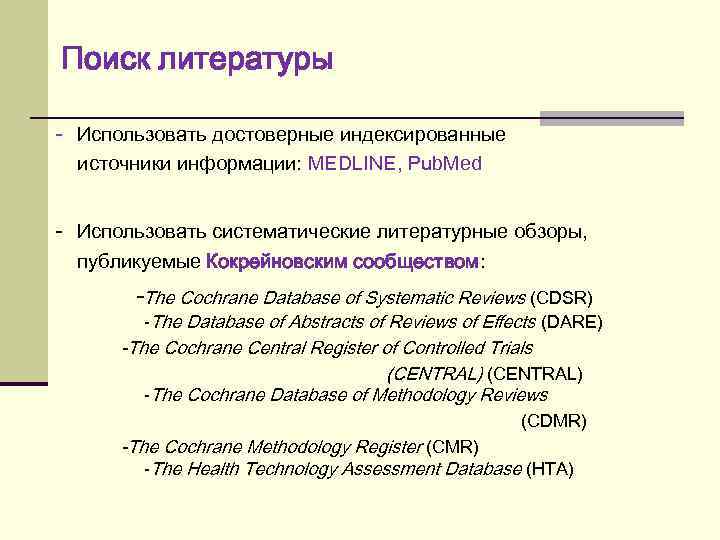 Поиск литературы

- Использовать достоверные индексированные источники информации: MEDLINE, PubMed

- Использовать систематические литературные обзоры, публикуемые Кокрейновским сообществом:

-The Cochrane Database of Systematic Reviews (CDSR)
-The Database of Abstracts of Reviews of Effects (DARE)
-The Cochrane Central Register of Controlled Trials (CENTRAL) (CENTRAL)
-The Cochrane Database of Methodology Reviews (CDMR)
-The Cochrane Methodology Register (CMR)
-The Health Technology Assessment Database (HTA)